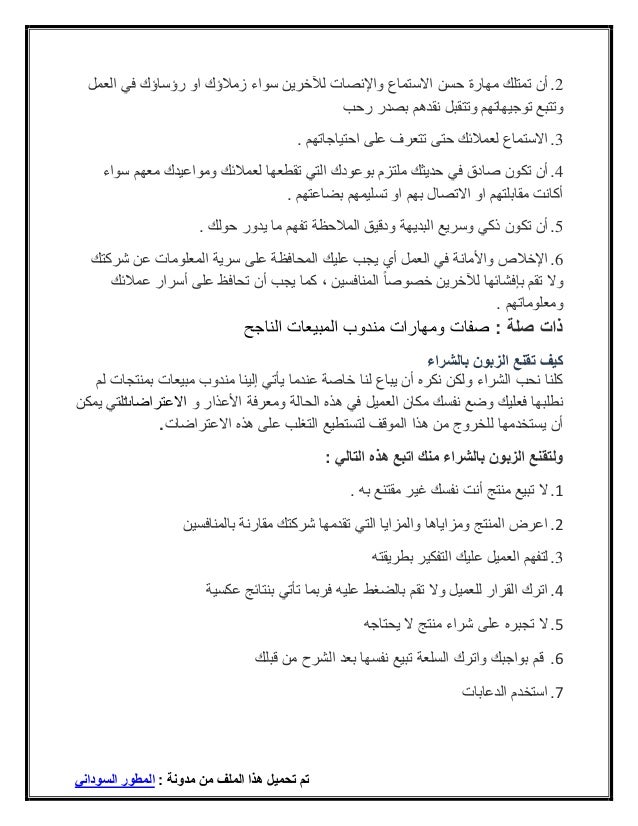 2. أن تمتلك مهارة حسن الاستماع والإنصات للآخرين سواء زملاؤك او رؤساؤك في العمل وتتبع توجيهاتهم وتتقبل نقدهم بصدر رحب

3. الاستماع لعملائك حتى تتعرف على احتياجاتهم .

4. أن تكون صادق في حديثك ملتزم بوعودك التي تقطعها لعملائك ومواعيدك معهم سواء أكانت مقابلتهم او الاتصال بهم او تسليمهم بضاعتهم .

5. أن تكون ذكي وسريع البديهة ودقيق الملاحظة تفهم ما يدور حولك .

6. الإخلاص والأمانة في العمل أي يجب عليك المحافظة على سرية المعلومات عن شركتك ولا تقم بإفشائها للآخرين خصوصاً المنافسين ، كما يجب أن تحافظ على أسرار عملائك ومعلوماتهم .

ذات صلة : صفات ومهارات مندوب المبيعات الناجح

كيف تقنع الزبون بالشراء
كلنا نحب الشراء ولكن نكره أن يباع لنا خاصة عندما يأتي إلينا مندوب مبيعات بمنتجات لم نطلبها فعليك وضع نفسك مكان العميل في هذه الحالة ومعرفة الأعذار و الاعتراضاتالتي يمكن أن يستخدمها للخروج من هذا الموقف لتستطيع التغلب على هذه الاعتراضات.

ولتقنع الزبون بالشراء منك اتبع هذه التالي :

1. لا تبيع منتج أنت نفسك غير مقتنع به .

2. اعرض المنتج ومزاياها والمزايا التي تقدمها شركتك مقارنة بالمنافسين

3. لتفهم العميل عليك التفكير بطريقته

4. اترك القرار للعميل ولا تقم بالضغط عليه فربما تأتي بنتائج عكسية

5. لا تجبره على شراء منتج لا يحتاجه

6. قم بواجبك واترك السلعة تبيع نفسها بعد الشرح من قبلك

7. استخدم الدعابات

تم تحميل هذا الملف من مدونة : المطور السوداني